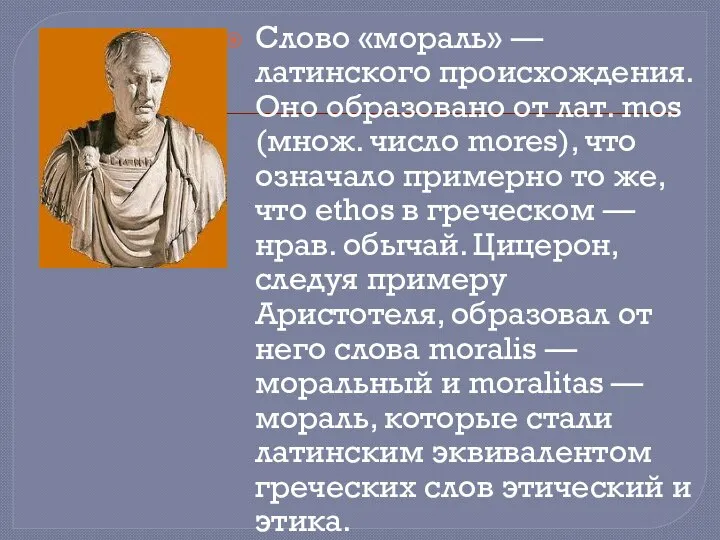 Слово «мораль» — латинского происхождения. Оно образовано от лат. mos (множ. число mores), что означало примерно то же, что ethos в греческом — нрав. обычай. Цицерон, следуя примеру Аристотеля, образовал от него слова moralis — моральный и moralitas — мораль, которые стали латинским эквивалентом греческих слов этический и этика.